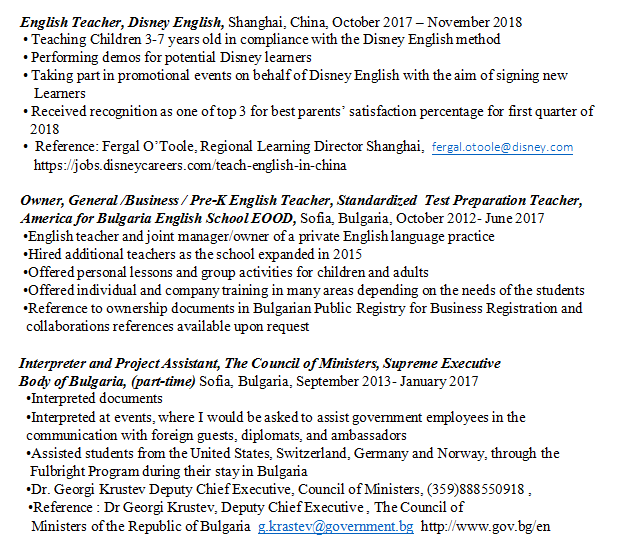 English Teacher, Disney English, Shanghai, China, October 2017 – November 2018
• Teaching Children 3-7 years old in compliance with the Disney English method
• Performing demos for potential Disney learners
• Taking part in promotional events on behalf of Disney English with the aim of signing new Learners
• Received recognition as one of top 3 for best parents' satisfaction percentage for first quarter of 2018
• Reference: Fergal O'Toole, Regional Learning Director Shanghai, fergal.otoole@disney.com https://jobs.disneycareers.com/teach-english-in-china

Owner, General /Business / Pre-K English Teacher, Standardized Test Preparation Teacher, America for Bulgaria English School EOOD, Sofia, Bulgaria, October 2012- June 2017
•English teacher and joint manager/owner of a private English language practice
•Hired additional teachers as the school expanded in 2015
•Offered personal lessons and group activities for children and adults
•Offered individual and company training in many areas depending on the needs of the students
•Reference to ownership documents in Bulgarian Public Registry for Business Registration and collaborations references available upon request

Interpreter and Project Assistant, The Council of Ministers, Supreme Executive Body of Bulgaria, (part-time) Sofia, Bulgaria, September 2013- January 2017
•Interpreted documents
•Interpreted at events, where I would be asked to assist government employees in the communication with foreign guests, diplomats, and ambassadors
•Assisted students from the United States, Switzerland, Germany and Norway, through the Fulbright Program during their stay in Bulgaria
•Dr. Georgi Krustev Deputy Chief Executive, Council of Ministers, (359)888550918 ,
•Reference : Dr Georgi Krustev, Deputy Chief Executive , The Council of Ministers of the Republic of Bulgaria g.krastev@government.bg http://www.gov.bg/en